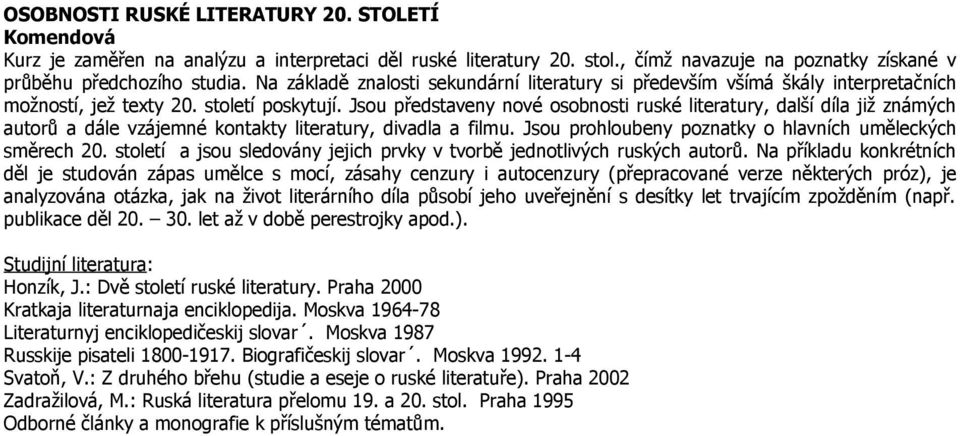 OSOBNOSTI RUSKÉ LITERATURY 20. STOLETÍ
Komendová
Kurz je zaměřen na analýzu a interpretaci děl ruské literatury 20. stol., čímž navazuje na poznatky získané v průběhu předchozího studia. Na základě znalosti sekundární literatury si především všímá škály interpretačních možností, jež texty 20. století poskytují. Jsou představeny nové osobnosti ruské literatury, další díla již známých autorů a dále vzájemné kontakty literatury, divadla a filmu. Jsou prohloubeny poznatky o hlavních uměleckých směrech 20. století a jsou sledovány jejich prvky v tvorbě jednotlivých ruských autorů. Na příkladu konkrétních děl je studován zápas umělce s mocí, zásahy cenzury i autocenzury (přepracované verze některých próz), je analyzována otázka, jak na život literárního díla působí jeho uveřejnění s desítky let trvajícím zpožděním (např. publikace děl 20. – 30. let až v době perestrojky apod.).

Studijní literatura:
Honzík, J.: Dvě století ruské literatury. Praha 2000
Kratkaja literaturnaja enciklopedija. Moskva 1964-78
Literaturnyj enciklopedičeskij slovar´. Moskva 1987
Russkije pisateli 1800-1917. Biografičeskij slovar´. Moskva 1992. 1-4
Svatoň, V.: Z druhého břehu (studie a eseje o ruské literatuře). Praha 2002
Zadražilová, M.: Ruská literatura přelomu 19. a 20. stol. Praha 1995
Odborné články a monografie k příslušným tématům.